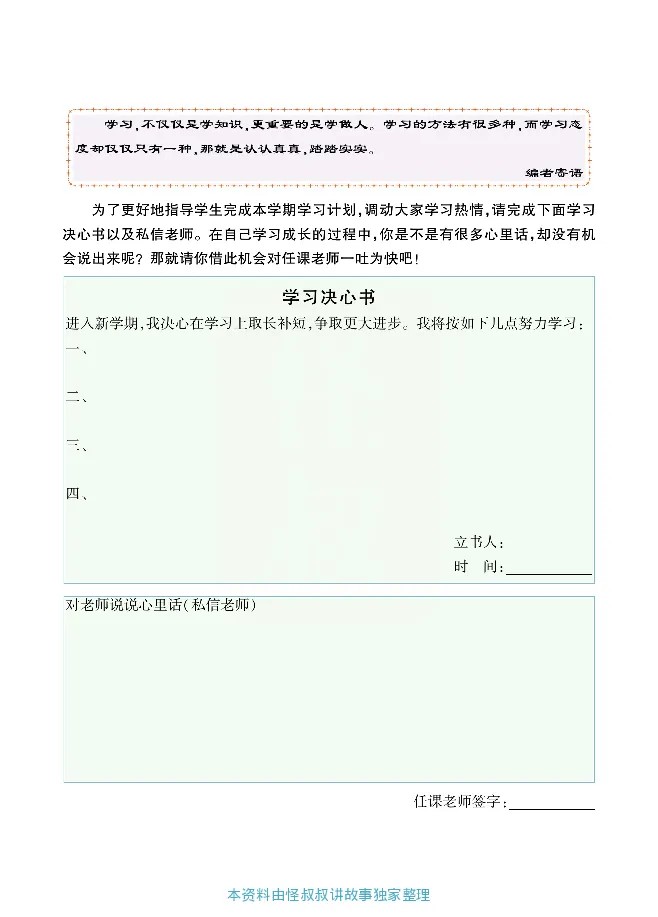 学习，不仅仅是学知识，更重要的是学做人。学习的方法有很多种，而学习态度却仅仅只有一种，那就是认认真真，踏踏实实。

编者寄语

为了更好地指导学生完成本学期学习计划，调动大家学习热情，请完成下面学习决心书以及私信老师。在自己学习成长的过程中，你是不是有很多心里话，却没有机会说出来呢？那就请你借此机会对任课老师一吐为快吧！

学习决心书

进入新学期，我决心在学习上取长补短，争取更大进步。我将按如下几点努力学习：

一、

二、

三、

四、

立书人：

时　间：

对老师说说心里话（私信老师）

任课老师签字：

本资料由怪叔叔讲故事独家整理